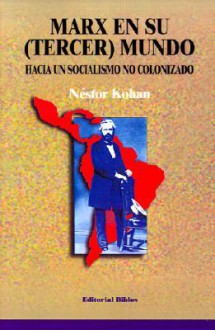 MARX EN SU (TERCER) MUNDO

HACIA UN SOCIALISMO NO COLONIZADO

Néstor Kohan

Editorial Biblos